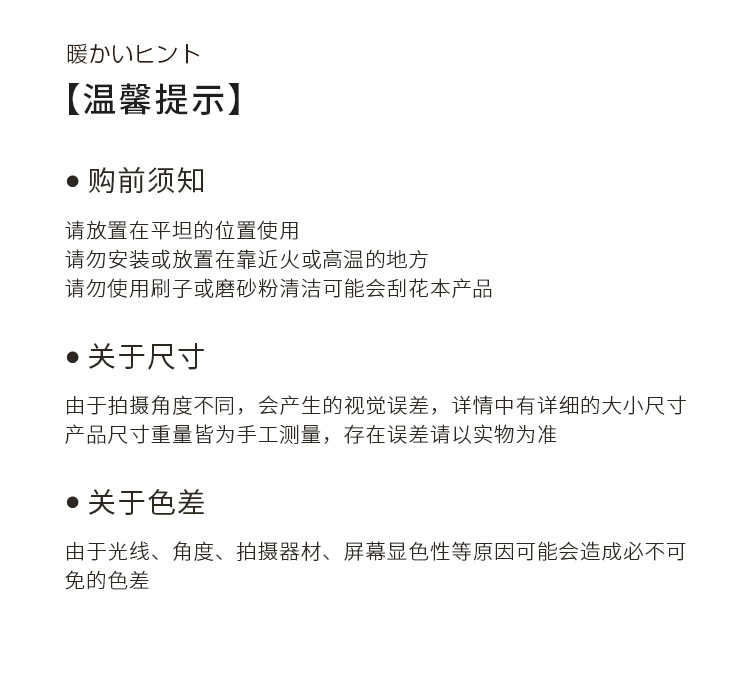 暖かいヒント
【温馨提示】

● 购前须知

请放置在平坦的位置使用
请勿安装或放置在靠近火或高温的地方
请勿使用刷子或磨砂粉清洁可能会刮花本产品

● 关于尺寸

由于拍摄角度不同，会产生的视觉误差，详情中有详细的大小尺寸
产品尺寸重量皆为手工测量，存在误差请以实物为准

● 关于色差

由于光线、角度、拍摄器材、屏幕显色性等原因可能会造成必不可免的色差